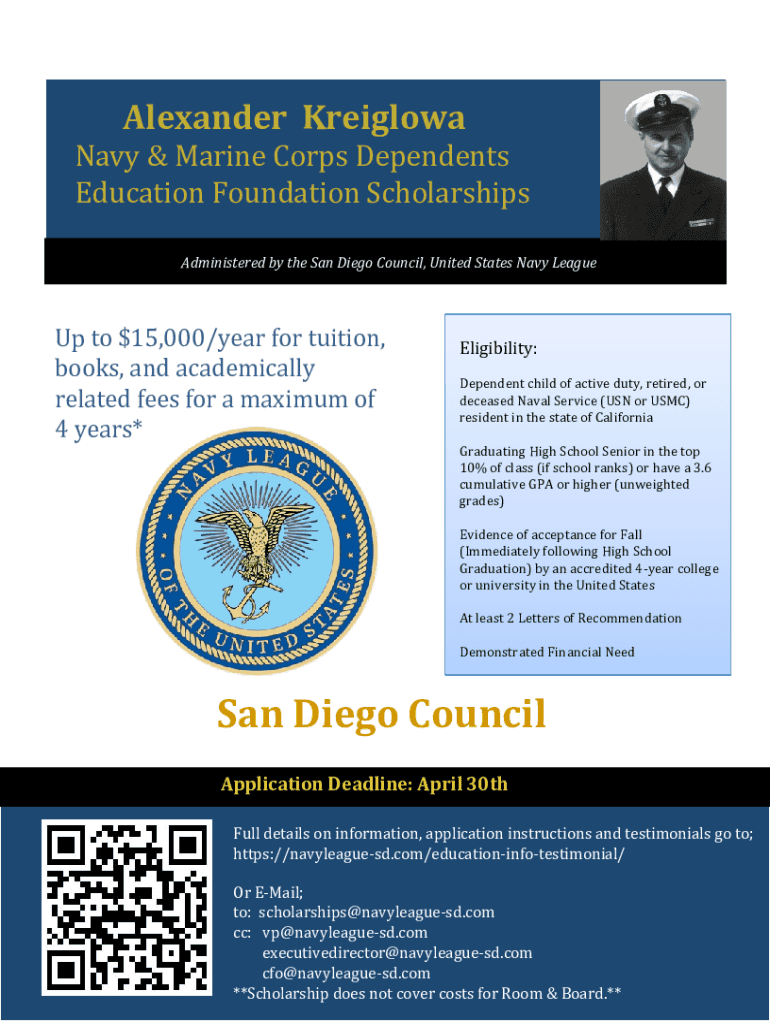 Alexander Kreiglowa
Navy & Marine Corps Dependents Education Foundation Scholarships

Administered by the San Diego Council, United States Navy League

Up to $15,000/year for tuition, books, and academically related fees for a maximum of 4 years*

NAVY LEAGUE OF THE UNITED STATES

Eligibility:

Dependent child of active duty, retired, or deceased Naval Service (USN or USMC) resident in the state of California

Graduating High School Senior in the top 10% of class (if school ranks) or have a 3.6 cumulative GPA or higher (unweighted grades)

Evidence of acceptance for Fall (Immediately following High School Graduation) by an accredited 4-year college or university in the United States

At least 2 Letters of Recommendation

Demonstrated Financial Need

San Diego Council

Application Deadline: April 30th

Full details on information, application instructions and testimonials go to; https://navyleague-sd.com/education-info-testimonial/

Or E-Mail;
to: scholarships@navyleague-sd.com
cc: vp@navyleague-sd.com
executivedirector@navyleague-sd.com
cfo@navyleague-sd.com
**Scholarship does not cover costs for Room & Board.**